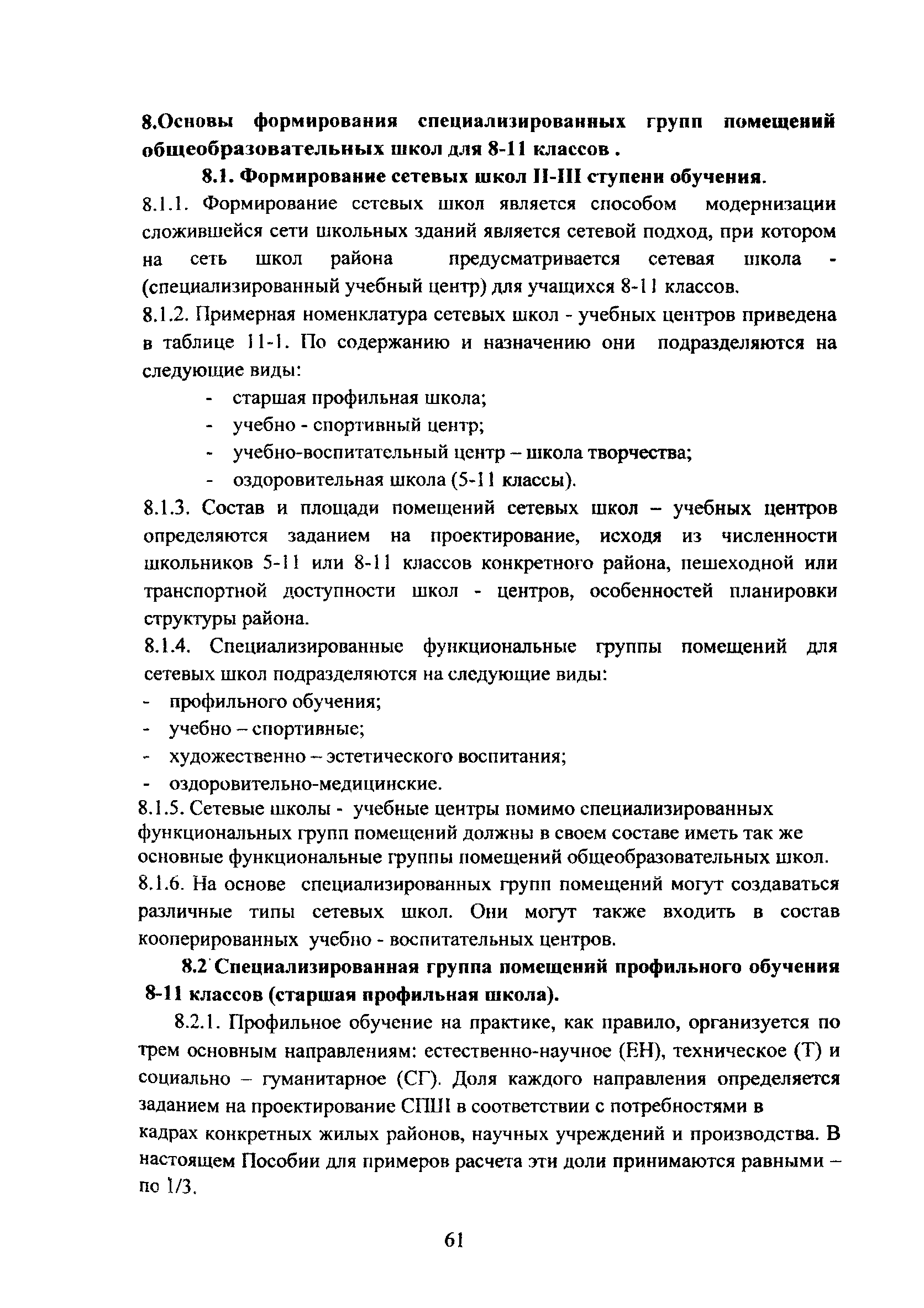 8.Основы формирования специализированных групп помещений общеобразовательных школ для 8-11 классов .

8.1. Формирование сетевых школ II-III ступени обучения.

8.1.1. Формирование сетевых школ является способом модернизации сложившейся сети школьных зданий является сетевой подход, при котором на сеть школ района предусматривается сетевая школа - (специализированный учебный центр) для учащихся 8-11 классов.

8.1.2. Примерная номенклатура сетевых школ - учебных центров приведена в таблице 11-1. По содержанию и назначению они подразделяются на следующие виды:

- старшая профильная школа;
- учебно - спортивный центр;
- учебно-воспитательный центр – школа творчества;
- оздоровительная школа (5-11 классы).

8.1.3. Состав и площади помещений сетевых школ – учебных центров определяются заданием на проектирование, исходя из численности школьников 5-11 или 8-11 классов конкретного района, пешеходной или транспортной доступности школ - центров, особенностей планировки структуры района.

8.1.4. Специализированные функциональные группы помещений для сетевых школ подразделяются на следующие виды:

- профильного обучения;
- учебно – спортивные;
- художественно – эстетического воспитания;
- оздоровительно-медицинские.

8.1.5. Сетевые школы - учебные центры помимо специализированных функциональных групп помещений должны в своем составе иметь так же основные функциональные группы помещений общеобразовательных школ.

8.1.6. На основе специализированных групп помещений могут создаваться различные типы сетевых школ. Они могут также входить в состав кооперированных учебно - воспитательных центров.

8.2 Специализированная группа помещений профильного обучения 8-11 классов (старшая профильная школа).

8.2.1. Профильное обучение на практике, как правило, организуется по трем основным направлениям: естественно-научное (ЕН), техническое (Т) и социально – гуманитарное (СГ). Доля каждого направления определяется заданием на проектирование СПШ в соответствии с потребностями в кадрах конкретных жилых районов, научных учреждений и производства. В настоящем Пособии для примеров расчета эти доли принимаются равными – по 1/3.

61